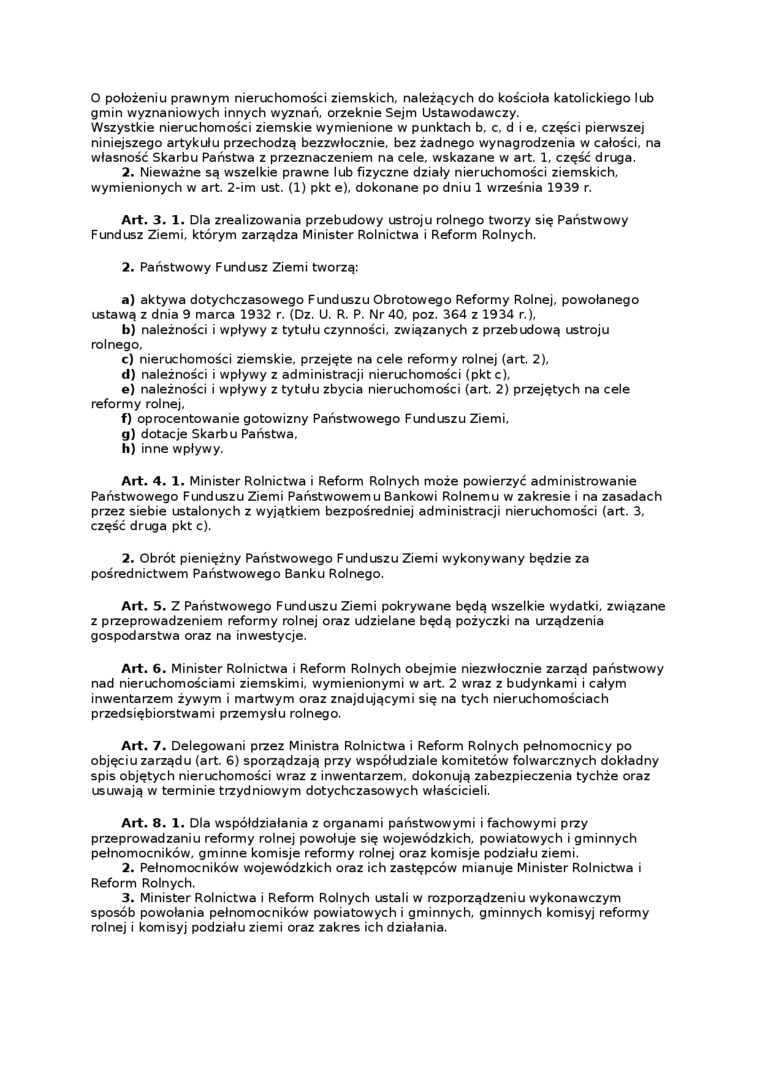 O położeniu prawnym nieruchomości ziemskich, należących do kościoła katolickiego lub gmin wyznaniowych innych wyznań, orzeknie Sejm Ustawodawczy.
Wszystkie nieruchomości ziemskie wymienione w punktach b, c, d i e, części pierwszej niniejszego artykułu przechodzą bezzwłocznie, bez żadnego wynagrodzenia w całości, na własność Skarbu Państwa z przeznaczeniem na cele, wskazane w art. 1, część druga.
**2.** Nieważne są wszelkie prawne lub fizyczne działy nieruchomości ziemskich, wymienionych w art. 2-im ust. (1) pkt e), dokonane po dniu 1 września 1939 r.

**Art. 3. 1.** Dla zrealizowania przebudowy ustroju rolnego tworzy się Państwowy Fundusz Ziemi, którym zarządza Minister Rolnictwa i Reform Rolnych.

**2.** Państwowy Fundusz Ziemi tworzą:

**a)** aktywa dotychczasowego Funduszu Obrotowego Reformy Rolnej, powołanego ustawą z dnia 9 marca 1932 r. (Dz. U. R. P. Nr 40, poz. 364 z 1934 r.),
**b)** należności i wpływy z tytułu czynności, związanych z przebudową ustroju rolnego,
**c)** nieruchomości ziemskie, przejęte na cele reformy rolnej (art. 2),
**d)** należności i wpływy z administracji nieruchomości (pkt c),
**e)** należności i wpływy z tytułu zbycia nieruchomości (art. 2) przejętych na cele reformy rolnej,
**f)** oprocentowanie gotowizny Państwowego Funduszu Ziemi,
**g)** dotacje Skarbu Państwa,
**h)** inne wpływy.

**Art. 4. 1.** Minister Rolnictwa i Reform Rolnych może powierzyć administrowanie Państwowego Funduszu Ziemi Państwowemu Bankowi Rolnemu w zakresie i na zasadach przez siebie ustalonych z wyjątkiem bezpośredniej administracji nieruchomości (art. 3, część druga pkt c).

**2.** Obrót pieniężny Państwowego Funduszu Ziemi wykonywany będzie za pośrednictwem Państwowego Banku Rolnego.

**Art. 5.** Z Państwowego Funduszu Ziemi pokrywane będą wszelkie wydatki, związane z przeprowadzeniem reformy rolnej oraz udzielane będą pożyczki na urządzenia gospodarstwa oraz na inwestycje.

**Art. 6.** Minister Rolnictwa i Reform Rolnych obejmie niezwłocznie zarząd państwowy nad nieruchomościami ziemskimi, wymienionymi w art. 2 wraz z budynkami i całym inwentarzem żywym i martwym oraz znajdującymi się na tych nieruchomościach przedsiębiorstwami przemysłu rolnego.

**Art. 7.** Delegowani przez Ministra Rolnictwa i Reform Rolnych pełnomocnicy po objęciu zarządu (art. 6) sporządzają przy współudziale komitetów folwarcznych dokładny spis objętych nieruchomości wraz z inwentarzem, dokonują zabezpieczenia tychże oraz usuwają w terminie trzydniowym dotychczasowych właścicieli.

**Art. 8. 1.** Dla współdziałania z organami państwowymi i fachowymi przy przeprowadzaniu reformy rolnej powołuje się wojewódzkich, powiatowych i gminnych pełnomocników, gminne komisje reformy rolnej oraz komisje podziału ziemi.
**2.** Pełnomocników wojewódzkich oraz ich zastępców mianuje Minister Rolnictwa i Reform Rolnych.
**3.** Minister Rolnictwa i Reform Rolnych ustali w rozporządzeniu wykonawczym sposób powołania pełnomocników powiatowych i gminnych, gminnych komisyj reformy rolnej i komisyj podziału ziemi oraz zakres ich działania.